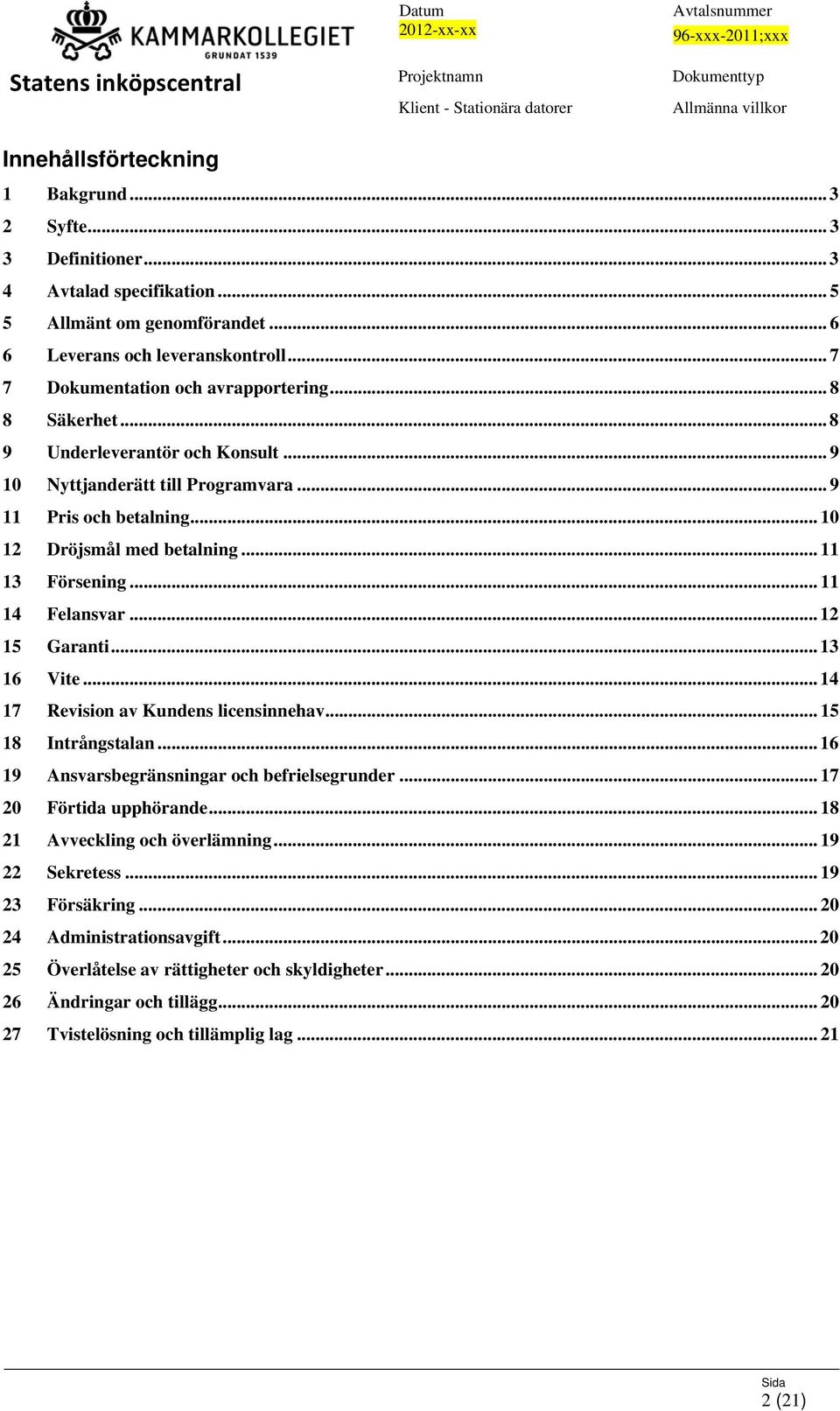 KAMMARKOLLEGIET
GRUNDAT 1539
Statens inköpscentral

Datum
2012-xx-xx

Avtalsnummer
96-xxx-2011;xxx

Projektnamn
Klient - Stationära datorer

Dokumenttyp
Allmänna villkor

Innehållsförteckning

1 Bakgrund ... 3
2 Syfte ... 3
3 Definitioner ... 3
4 Avtalad specifikation ... 5
5 Allmänt om genomförandet ... 6
6 Leverans och leveranskontroll ... 7
7 Dokumentation och avrapportering ... 8
8 Säkerhet ... 8
9 Underleverantör och Konsult ... 9
10 Nyttjanderätt till Programvara ... 9
11 Pris och betalning ... 10
12 Dröjsmål med betalning ... 11
13 Försening ... 11
14 Felansvar ... 12
15 Garanti ... 13
16 Vite ... 14
17 Revision av Kundens licensinnehav ... 15
18 Intrångstalan ... 16
19 Ansvarsbegränsningar och befrielsegrunder ... 17
20 Förtida upphörande ... 18
21 Avveckling och överlämning ... 19
22 Sekretess ... 19
23 Försäkring ... 20
24 Administrationsavgift ... 20
25 Överlåtelse av rättigheter och skyldigheter ... 20
26 Ändringar och tillägg ... 20
27 Tvistelösning och tillämplig lag ... 21

Sida
2 (21)